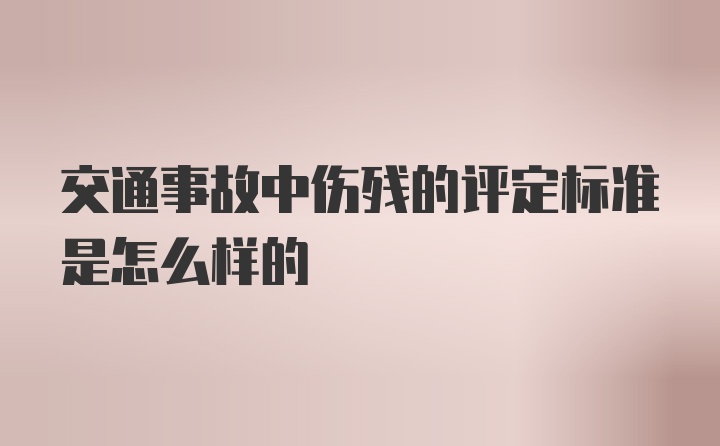 交通事故中伤残的评定标准是怎么样的